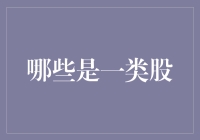 哪些是一类股